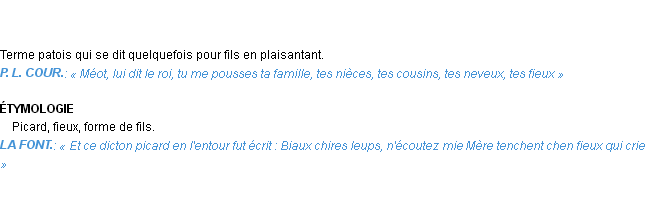 Terme patois qui se dit quelquefois pour fils en plaisantant.
P. L. COUR.: « Méot, lui dit le roi, tu me pousses ta famille, tes nièces, tes cousins, tes neveux, tes fieux »

ÉTYMOLOGIE
Picard, fieux, forme de fils.
LA FONT.: « Et ce dicton picard en l'entour fut écrit : Biaux chires leups, n'écoutez mie Mère tenchent chen fieux qui crie »